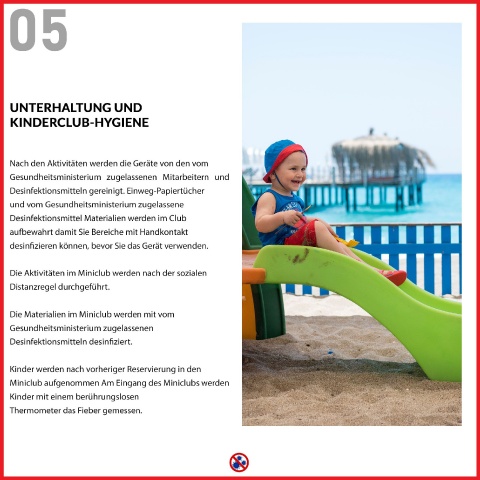 05

UNTERHALTUNG UND
KINDERCLUB-HYGIENE

Nach den Aktivitäten werden die Geräte von den vom Gesundheitsministerium zugelassenen Mitarbeitern und Desinfektionsmitteln gereinigt. Einweg-Papiertücher und vom Gesundheitsministerium zugelassene Desinfektionsmittel Materialien werden im Club aufbewahrt damit Sie Bereiche mit Handkontakt desinfizieren können, bevor Sie das Gerät verwenden.

Die Aktivitäten im Miniclub werden nach der sozialen Distanzregel durchgeführt.

Die Materialien im Miniclub werden mit vom Gesundheitsministerium zugelassenen Desinfektionsmitteln desinfiziert.

Kinder werden nach vorheriger Reservierung in den Miniclub aufgenommen Am Eingang des Miniclubs werden Kinder mit einem berührungslosen Thermometer das Fieber gemessen.